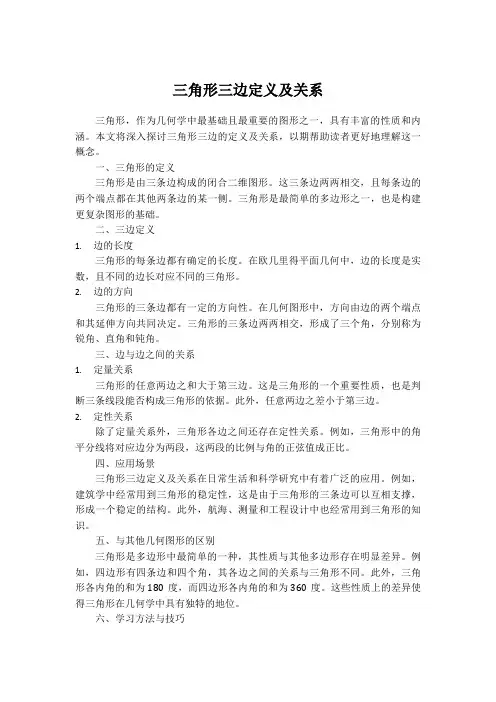 三角形三边定义及关系

三角形，作为几何学中最基础且最重要的图形之一，具有丰富的性质和内涵。本文将深入探讨三角形三边的定义及关系，以期帮助读者更好地理解这一概念。

一、三角形的定义

三角形是由三条边构成的闭合二维图形。这三条边两两相交，且每条边的两个端点都在其他两条边的某一侧。三角形是最简单的多边形之一，也是构建更复杂图形的基础。

二、三边定义

1. 边的长度

三角形的每条边都有确定的长度。在欧几里得平面几何中，边的长度是实数，且不同的边长对应不同的三角形。

2. 边的方向

三角形的三条边都有一定的方向性。在几何图形中，方向由边的两个端点和其延伸方向共同决定。三角形的三条边两两相交，形成了三个角，分别称为锐角、直角和钝角。

三、边与边之间的关系

1. 定量关系

三角形的任意两边之和大于第三边。这是三角形的一个重要性质，也是判断三条线段能否构成三角形的依据。此外，任意两边之差小于第三边。

2. 定性关系

除了定量关系外，三角形各边之间还存在定性关系。例如，三角形中的角平分线将对应边分为两段，这两段的比例与角的正弦值成正比。

四、应用场景

三角形三边定义及关系在日常生活和科学研究中有着广泛的应用。例如，建筑学中经常用到三角形的稳定性，这是由于三角形的三条边可以互相支撑，形成一个稳定的结构。此外，航海、测量和工程设计中也经常用到三角形的知识。

五、与其他几何图形的区别

三角形是多边形中最简单的一种，其性质与其他多边形存在明显差异。例如，四边形有四条边和四个角，其各边之间的关系与三角形不同。此外，三角形各内角的和为 180 度，而四边形各内角的和为 360 度。这些性质上的差异使得三角形在几何学中具有独特的地位。

六、学习方法与技巧